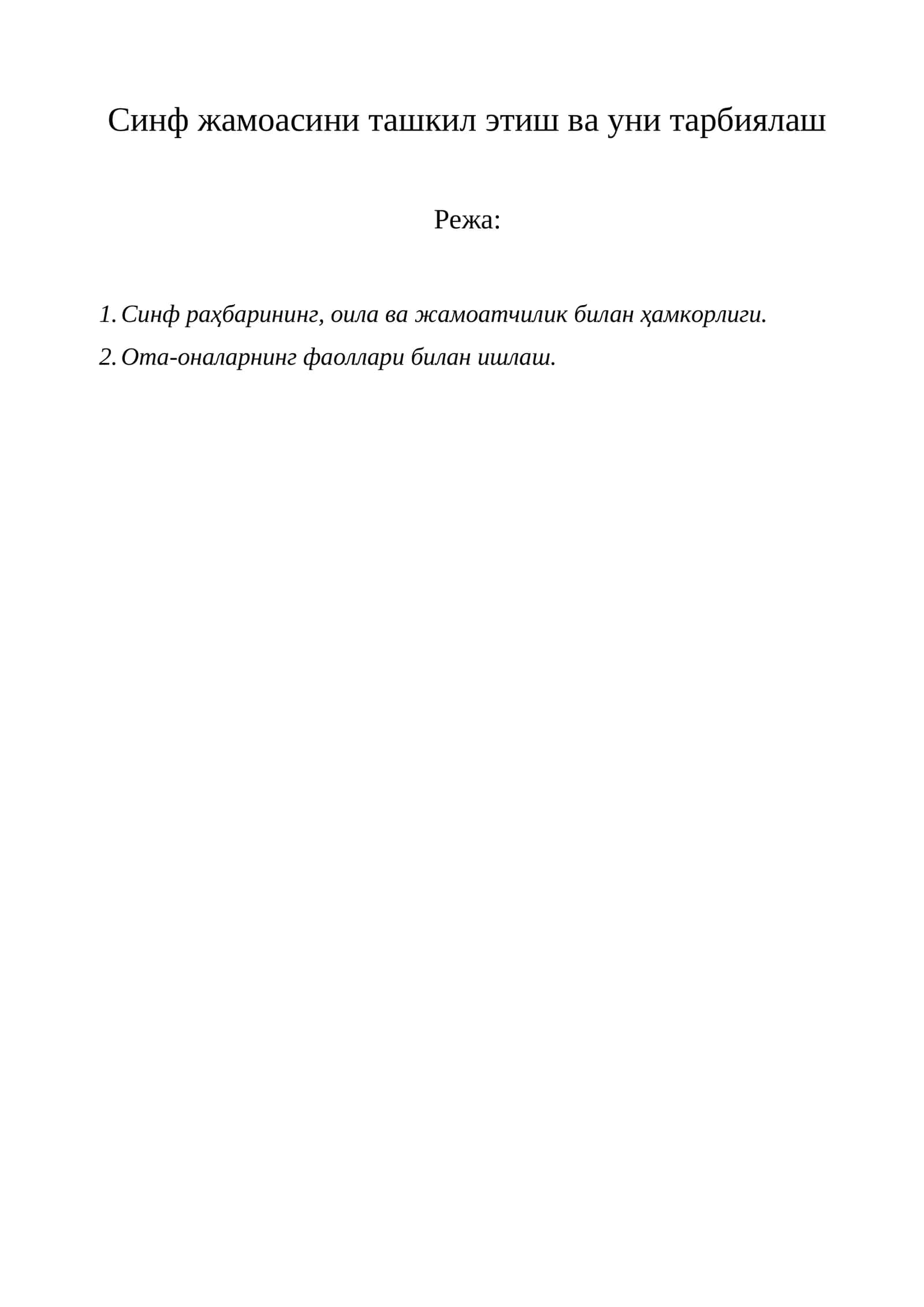 Синф жамоасини ташкил этиш ва уни тарбиялаш

Режа:

1. Синф раҳбарининг, оила ва жамоатчилик билан ҳамкорлиги.
2. Ота-оналарнинг фаоллари билан ишлаш.